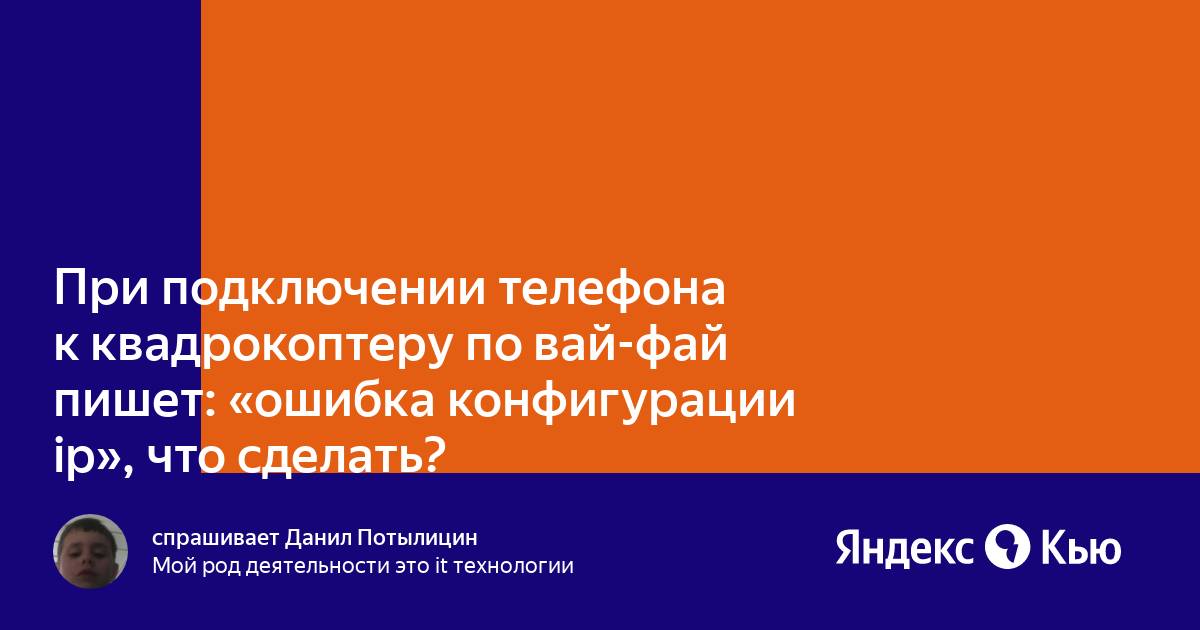 При подключении телефона к квадрокоптеру по вай-фай пишет: «ошибка конфигурации ip», что сделать?

спрашивает Данил Потылицин
Мой род деятельности это it технологии

Яндекс Кью